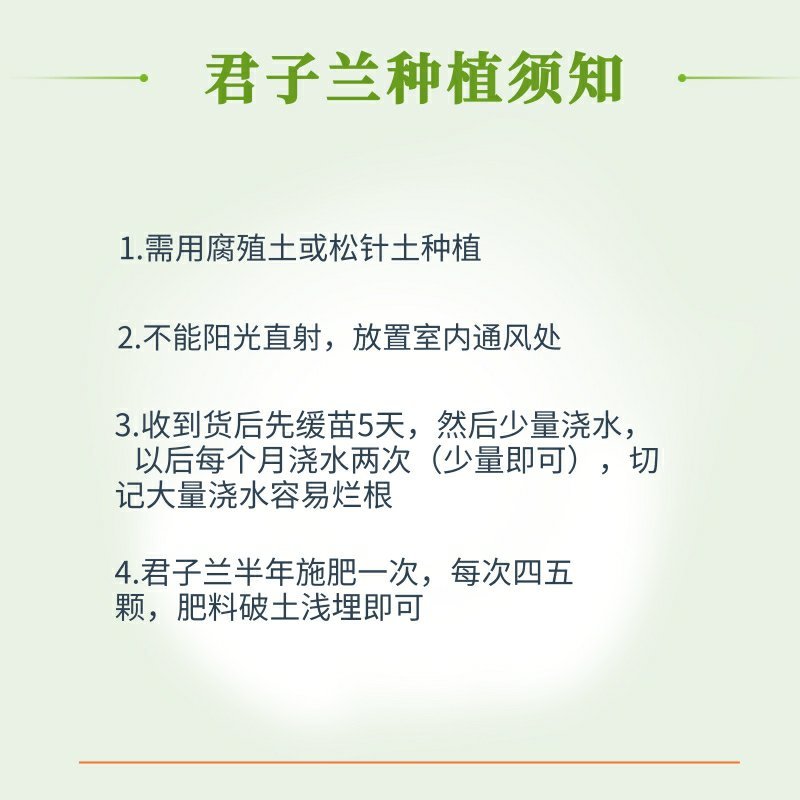 君子兰种植须知

1.需用腐殖土或松针土种植

2.不能阳光直射，放置室内通风处

3.收到货后先缓苗5天，然后少量浇水，以后每个月浇水两次（少量即可），切记大量浇水容易烂根

4.君子兰半年施肥一次，每次四五颗，肥料破土浅埋即可